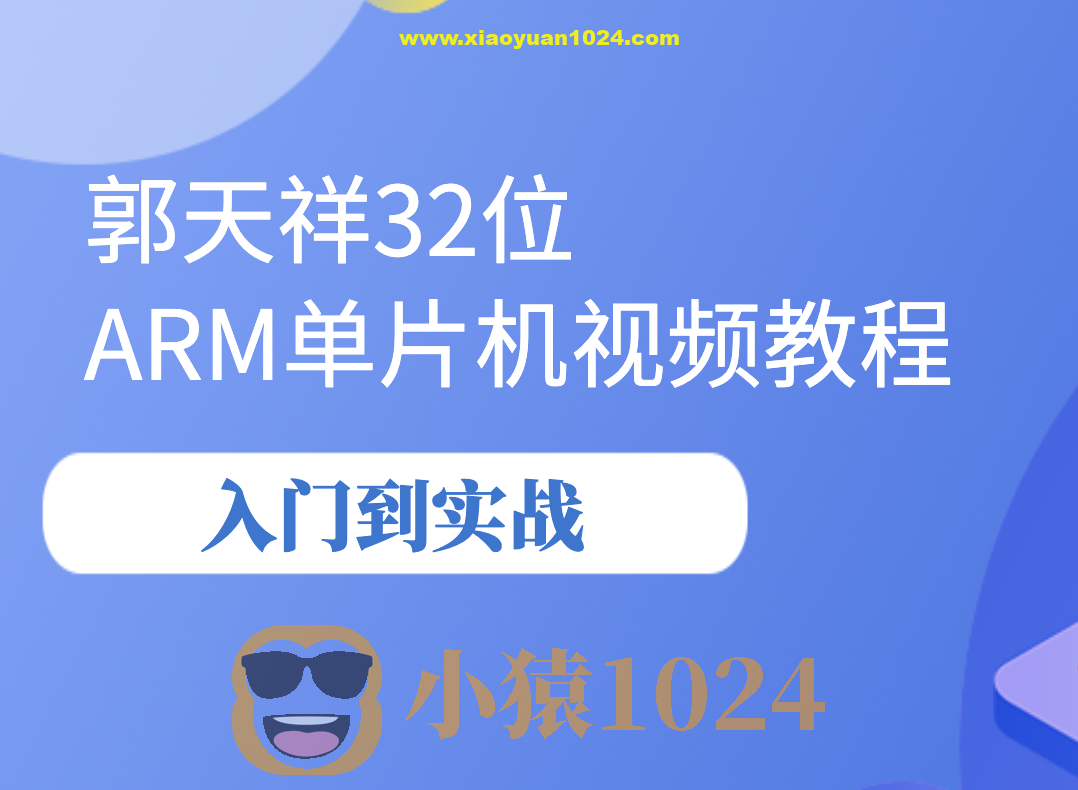 www.xiaoyuan1024.com

郭天祥32位
ARM单片机视频教程

入门到实战

小猿1024